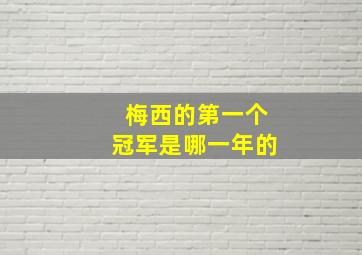 梅西的第一个
冠军是哪一年的